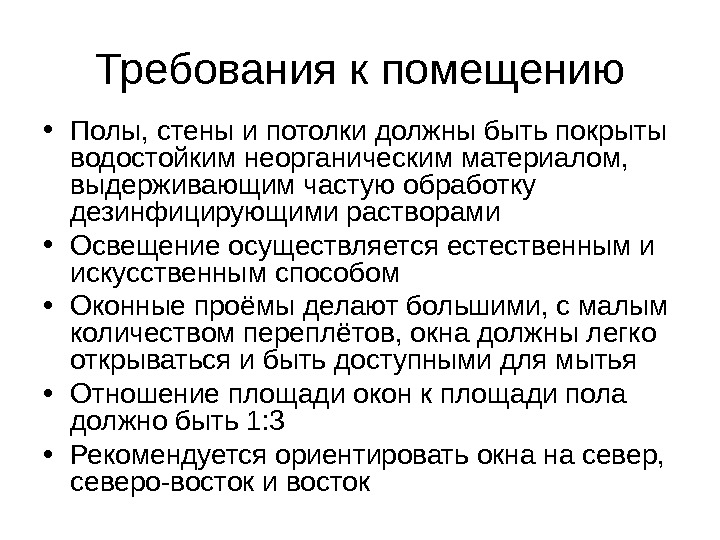 Требования к помещению

• Полы, стены и потолки должны быть покрыты водостойким неорганическим материалом, выдерживающим частую обработку дезинфицирующими растворами
• Освещение осуществляется естественным и искусственным способом
• Оконные проёмы делают большими, с малым количеством переплётов, окна должны легко открываться и быть доступными для мытья
• Отношение площади окон к площади пола должно быть 1:3
• Рекомендуется ориентировать окна на север, северо-восток и восток